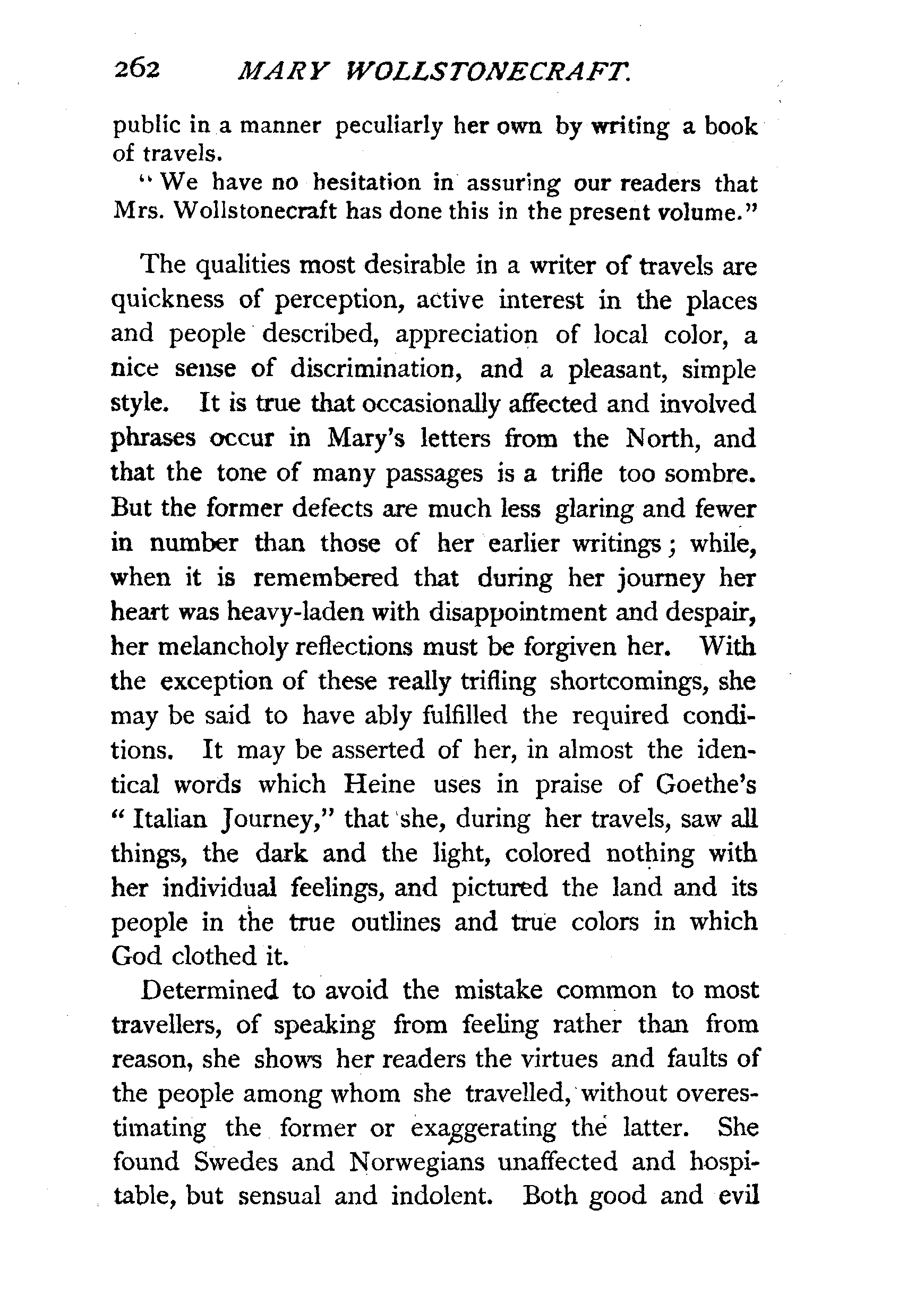 262 MARY WOLLSTONECRAFT.

public in a manner peculiarly her own by writing a book of travels.

"We have no hesitation in assuring our readers that Mrs. Wollstonecraft has done this in the present volume."

The qualities most desirable in a writer of travels are quickness of perception, active interest in the places and people described, appreciation of local color, a nice sense of discrimination, and a pleasant, simple style. It is true that occasionally affected and involved phrases occur in Mary's letters from the North, and that the tone of many passages is a trifle too sombre. But the former defects are much less glaring and fewer in number than those of her earlier writings; while, when it is remembered that during her journey her heart was heavy-laden with disappointment and despair, her melancholy reflections must be forgiven her. With the exception of these really trifling shortcomings, she may be said to have ably fulfilled the required conditions. It may be asserted of her, in almost the identical words which Heine uses in praise of Goethe's "Italian Journey," that she, during her travels, saw all things, the dark and the light, colored nothing with her individual feelings, and pictured the land and its people in the true outlines and true colors in which God clothed it.

Determined to avoid the mistake common to most travellers, of speaking from feeling rather than from reason, she shows her readers the virtues and faults of the people among whom she travelled, without overestimating the former or exaggerating the latter. She found Swedes and Norwegians unaffected and hospitable, but sensual and indolent. Both good and evil